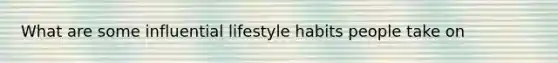 What are some influential lifestyle habits people take on